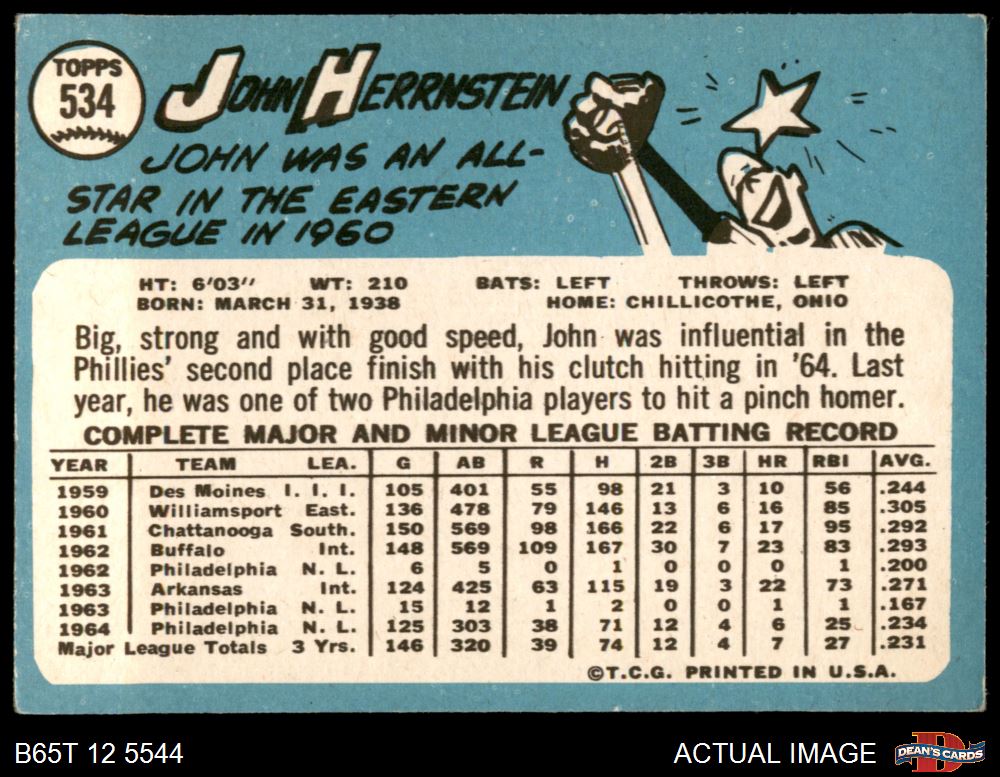 TOPPS
534

JOHN HERRNSTEIN

JOHN WAS AN ALL-STAR IN THE EASTERN LEAGUE IN 1960

HT: 6'03" WT: 210 BATS: LEFT THROWS: LEFT
BORN: MARCH 31, 1938 HOME: CHILLICOTHE, OHIO

Big, strong and with good speed, John was influential in the Phillies' second place finish with his clutch hitting in '64. Last year, he was one of two Philadelphia players to hit a pinch homer.

COMPLETE MAJOR AND MINOR LEAGUE BATTING RECORD

| YEAR | TEAM | LEA. | G | AB | R | H | 2B | 3B | HR | RBI | AVG. |
|---|---|---|---|---|---|---|---|---|---|---|---|
| 1959 | Des Moines | I. I. I. | 105 | 401 | 55 | 98 | 21 | 3 | 10 | 56 | .244 |
| 1960 | Williamsport | East. | 136 | 478 | 79 | 146 | 13 | 6 | 16 | 85 | .305 |
| 1961 | Chattanooga | South. | 150 | 569 | 98 | 166 | 22 | 6 | 17 | 95 | .292 |
| 1962 | Buffalo | Int. | 148 | 569 | 109 | 167 | 30 | 7 | 23 | 83 | .293 |
| 1962 | Philadelphia | N. L. | 6 | 5 | 0 | 1 | 0 | 0 | 0 | 1 | .200 |
| 1963 | Arkansas | Int. | 124 | 425 | 63 | 115 | 19 | 3 | 22 | 73 | .271 |
| 1963 | Philadelphia | N. L. | 15 | 12 | 1 | 2 | 0 | 0 | 1 | 1 | .167 |
| 1964 | Philadelphia | N. L. | 125 | 303 | 38 | 71 | 12 | 4 | 6 | 25 | .234 |
| Major League Totals | | 3 Yrs. | 146 | 320 | 39 | 74 | 12 | 4 | 7 | 27 | .231 |

©T.C.G. PRINTED IN U.S.A.

B65T 12 5544

ACTUAL IMAGE

DEAN'S CARDS